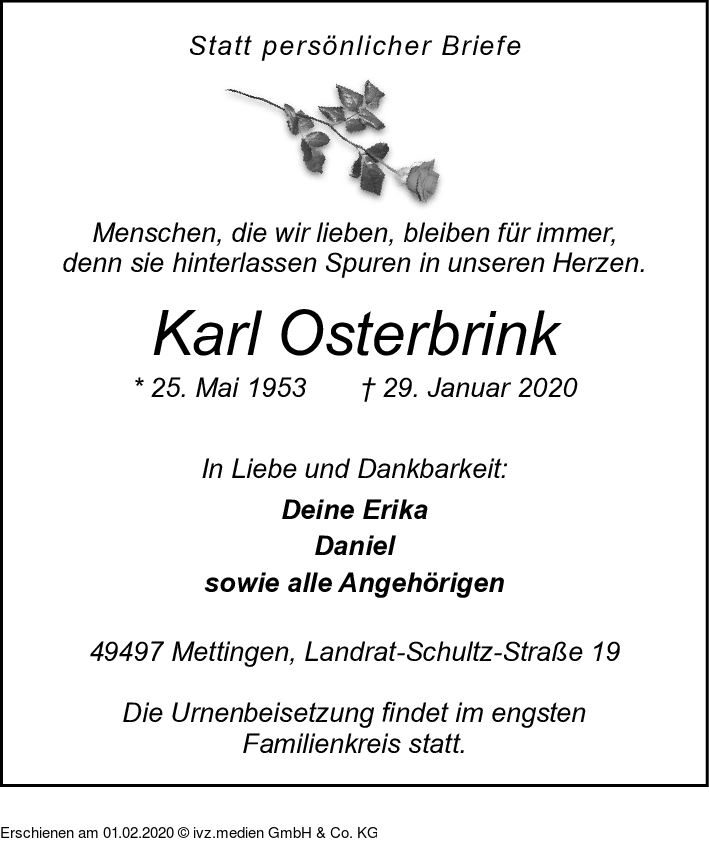 Statt persönlicher Briefe

Menschen, die wir lieben, bleiben für immer,
denn sie hinterlassen Spuren in unseren Herzen.

Karl Osterbrink

* 25. Mai 1953 † 29. Januar 2020

In Liebe und Dankbarkeit:

Deine Erika
Daniel
sowie alle Angehörigen

49497 Mettingen, Landrat-Schultz-Straße 19

Die Urnenbeisetzung findet im engsten Familienkreis statt.

Erschienen am 01.02.2020 © ivz.medien GmbH & Co. KG